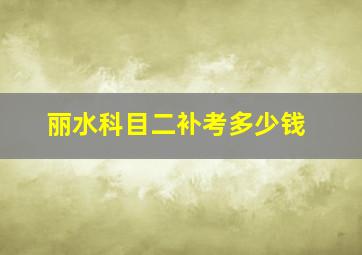 丽水科目二补考多少钱